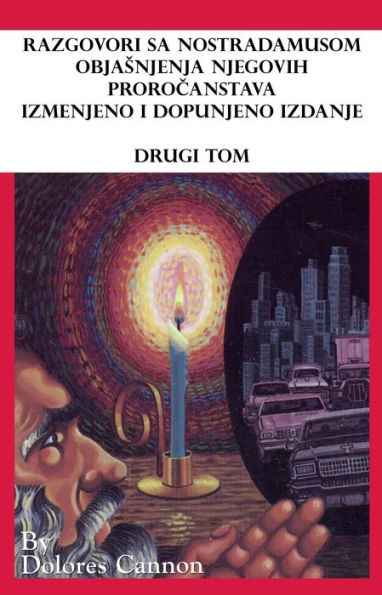 RAZGOVORI SA NOSTRADAMUSOM
OBJAŠNJENJA NJEGOVIH PROROČANSTAVA
IZMENJENO I DOPUNJENO IZDANJE

DRUGI TOM

By
Dolores Cannon